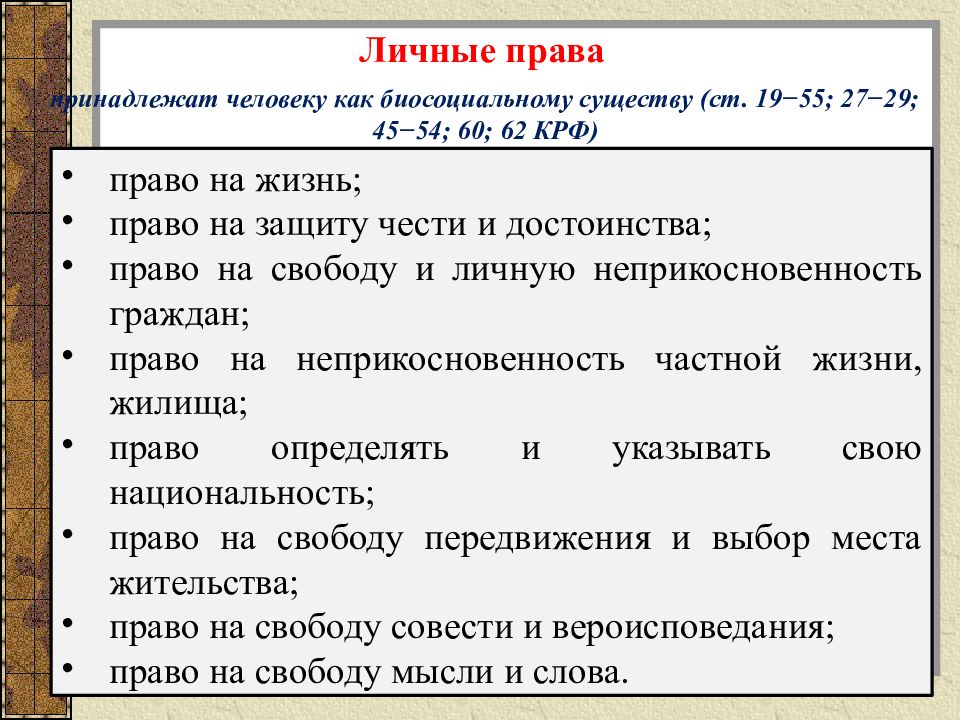 Личные права

принадлежат человеку как биосоциальному существу (ст. 19−55; 27−29; 45−54; 60; 62 КРФ)

• право на жизнь;
• право на защиту чести и достоинства;
• право на свободу и личную неприкосновенность граждан;
• право на неприкосновенность частной жизни, жилища;
• право определять и указывать свою национальность;
• право на свободу передвижения и выбор места жительства;
• право на свободу совести и вероисповедания;
• право на свободу мысли и слова.